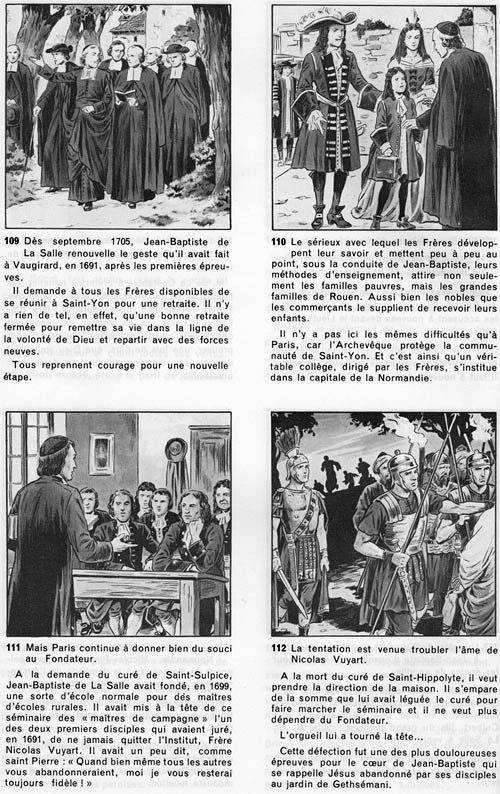 109 Dès septembre 1705, Jean-Baptiste de La Salle renouvelle le geste qu'il avait fait à Vaugirard, en 1691, après les premières épreuves.

Il demande à tous les Frères disponibles de se réunir à Saint-Yon pour une retraite. Il n'y a rien de tel, en effet, qu'une bonne retraite fermée pour remettre sa vie dans la ligne de la volonté de Dieu et repartir avec des forces neuves.

Tous reprennent courage pour une nouvelle étape.

110 Le sérieux avec lequel les Frères développent leur savoir et mettent peu à peu au point, sous la conduite de Jean-Baptiste, leurs méthodes d'enseignement, attire non seulement les familles pauvres, mais les grandes familles de Rouen. Aussi bien les nobles que les commerçants le supplient de recevoir leurs enfants.

Il n'y a pas ici les mêmes difficultés qu'à Paris, car l'Archevêque protège la communauté de Saint-Yon. Et c'est ainsi qu'un véritable collège, dirigé par les Frères, s'institue dans la capitale de la Normandie.

111 Mais Paris continue à donner bien du souci au Fondateur.

A la demande du curé de Saint-Sulpice, Jean-Baptiste de La Salle avait fondé, en 1699, une sorte d'école normale pour des maîtres d'écoles rurales. Il avait mis à la tête de ce séminaire des « maîtres de campagne » l'un des deux premiers disciples qui avaient juré, en 1691, de ne jamais quitter l'Institut, Frère Nicolas Vuyart. Il avait un peu dit, comme saint Pierre : « Quand bien même tous les autres vous abandonneraient, moi je vous resterai toujours fidèle ! »

112 La tentation est venue troubler l'âme de Nicolas Vuyart.

A la mort du curé de Saint-Hippolyte, il veut prendre la direction de la maison. Il s'empare de la somme que lui avait léguée le curé pour faire marcher le séminaire et il ne veut plus dépendre du Fondateur.

L'orgueil lui a tourné la tête...

Cette défection fut une des plus douloureuses épreuves pour le cœur de Jean-Baptiste qui se rappelle Jésus abandonné par ses disciples au jardin de Gethsémani.